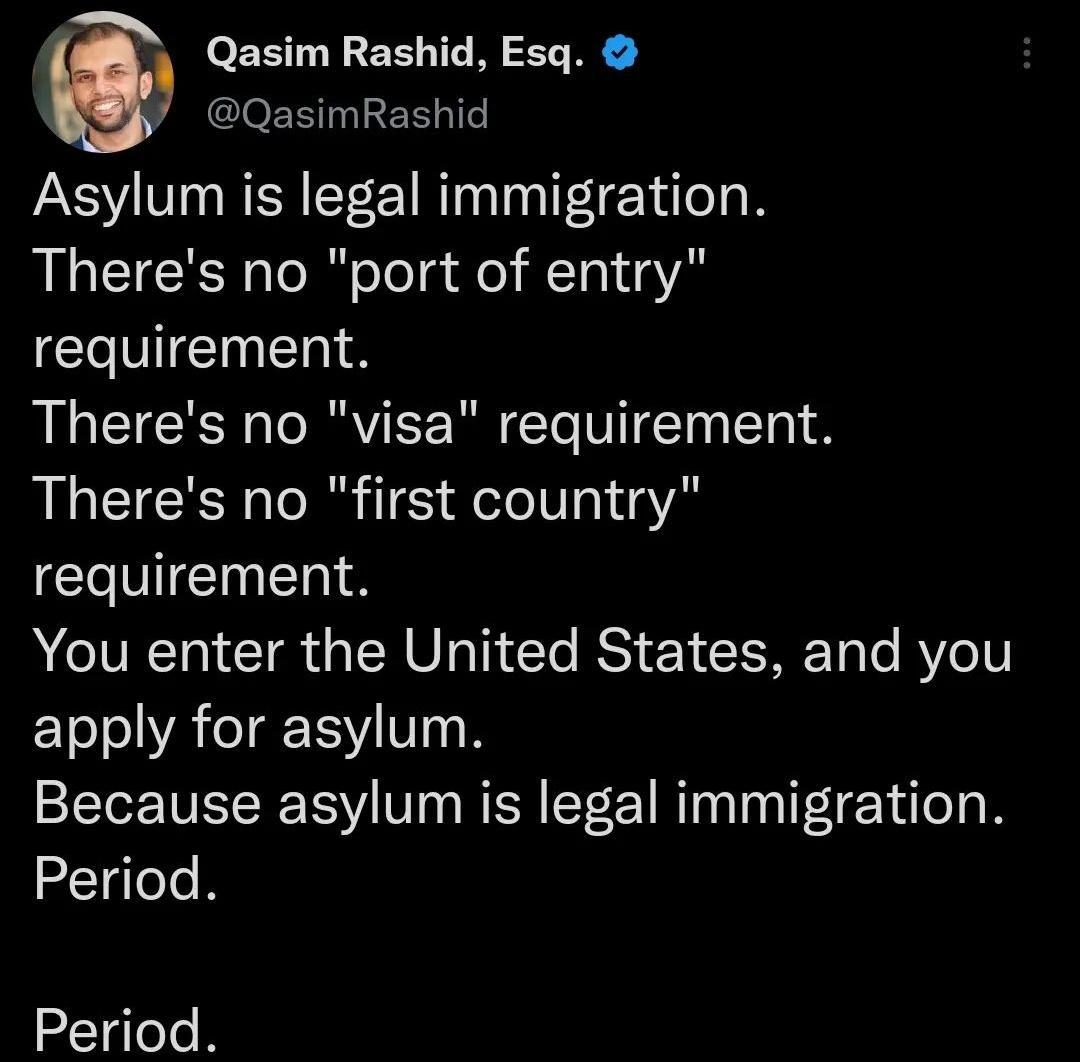 Qasim Rashid, Esq.
@QasimRashid

Asylum is legal immigration.
There's no "port of entry" requirement.
There's no "visa" requirement.
There's no "first country" requirement.
You enter the United States, and you apply for asylum.
Because asylum is legal immigration.
Period.

Period.